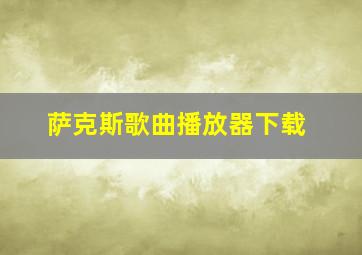 萨克斯歌曲播放器下载